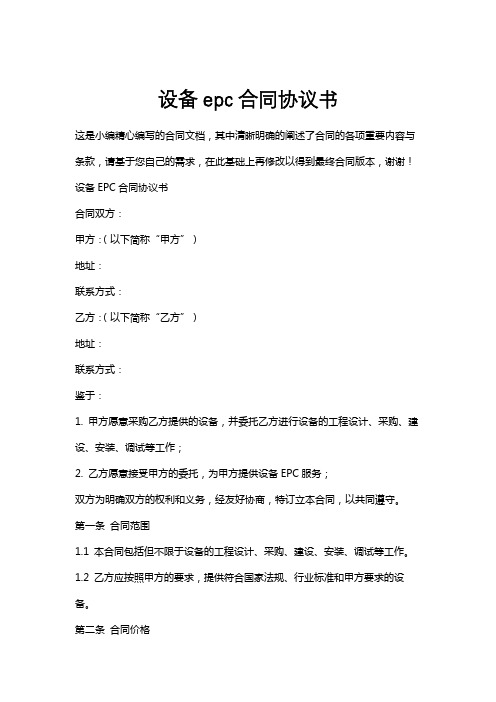 设备 epc 合同协议书

这是小编精心编写的合同文档，其中清晰明确的阐述了合同的各项重要内容与条款，请基于您自己的需求，在此基础上再修改以得到最终合同版本，谢谢！

设备 EPC 合同协议书

合同双方：

甲方：（以下简称“甲方”）

地址：

联系方式：

乙方：（以下简称“乙方”）

地址：

联系方式：

鉴于：

1. 甲方愿意采购乙方提供的设备，并委托乙方进行设备的工程设计、采购、建设、安装、调试等工作；

2. 乙方愿意接受甲方的委托，为甲方提供设备 EPC 服务；

双方为明确双方的权利和义务，经友好协商，特订立本合同，以共同遵守。

第一条 合同范围

1.1 本合同包括但不限于设备的工程设计、采购、建设、安装、调试等工作。

1.2 乙方应按照甲方的要求，提供符合国家法规、行业标准和甲方要求的设备。

第二条 合同价格